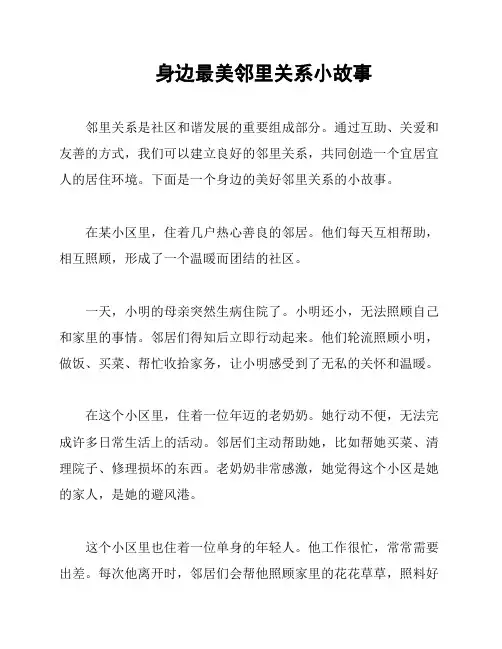 身边最美邻里关系小故事

邻里关系是社区和谐发展的重要组成部分。通过互助、关爱和友善的方式，我们可以建立良好的邻里关系，共同创造一个宜居宜人的居住环境。下面是一个身边的美好邻里关系的小故事。

在某小区里，住着几户热心善良的邻居。他们每天互相帮助，相互照顾，形成了一个温暖而团结的社区。

一天，小明的母亲突然生病住院了。小明还小，无法照顾自己和家里的事情。邻居们得知后立即行动起来。他们轮流照顾小明，做饭、买菜、帮忙收拾家务，让小明感受到了无私的关怀和温暖。

在这个小区里，住着一位年迈的老奶奶。她行动不便，无法完成许多日常生活上的活动。邻居们主动帮助她，比如帮她买菜、清理院子、修理损坏的东西。老奶奶非常感激，她觉得这个小区是她的家人，是她的避风港。

这个小区里也住着一位单身的年轻人。他工作很忙，常常需要出差。每次他离开时，邻居们会帮他照顾家里的花花草草，照料好